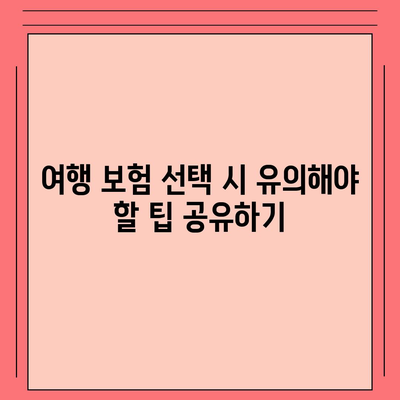 여행 보험 선택 시 유의해야 할 팁 공유하기